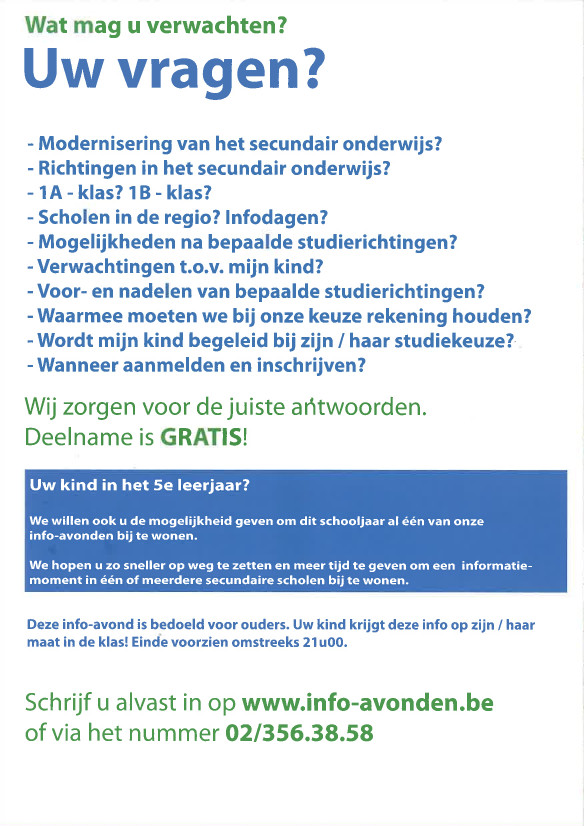 Wat mag u verwachten?

Uw vragen?

- Modernisering van het secundair onderwijs?
- Richtingen in het secundair onderwijs?
- 1A - klas? 1B - klas?
- Scholen in de regio? Infodagen?
- Mogelijkheden na bepaalde studierichtingen?
- Verwachtingen t.o.v. mijn kind?
- Voor- en nadelen van bepaalde studierichtingen?
- Waarmee moeten we bij onze keuze rekening houden?
- Wordt mijn kind begeleid bij zijn / haar studiekeuze?
- Wanneer aanmelden en inschrijven?

Wij zorgen voor de juiste antwoorden.
Deelname is GRATIS!

Uw kind in het 5e leerjaar?

We willen ook u de mogelijkheid geven om dit schooljaar al één van onze info-avonden bij te wonen.

We hopen u zo sneller op weg te zetten en meer tijd te geven om een informatiemoment in één of meerdere secundaire scholen bij te wonen.

Deze info-avond is bedoeld voor ouders. Uw kind krijgt deze info op zijn / haar maat in de klas! Einde voorzien omstreeks 21u00.

Schrijf u alvast in op www.info-avonden.be
of via het nummer 02/356.38.58